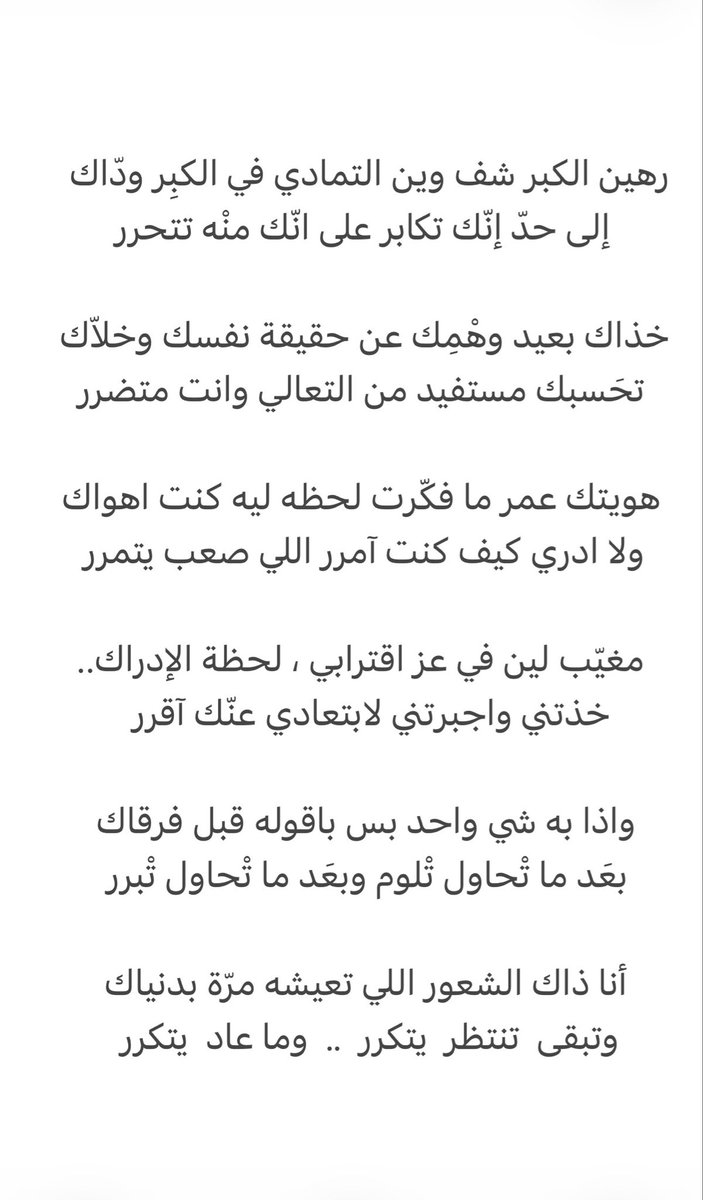 رهين الكبر شف وين التمادي في الكبِر ودّاك
إلى حدّ إنّك تكابر على انّك منْه تتحرر

خذاك بعيد وهْمِك عن حقيقة نفسك وخلاّك
تحَسبك مستفيد من التعالي وانت متضرر

هويتك عمر ما فكّرت لحظه ليه كنت اهواك
ولا ادري كيف كنت آمرر اللي صعب يتمرر

مغيّب لين في عز اقترابي ، لحظة الإدراك..
خذتني واجبرتني لابتعادي عنّك آقرر

واذا به شي واحد بس باقوله قبل فرقاك
بعَد ما تْحاول تْلوم وبعَد ما تْحاول تْبرر

أنا ذاك الشعور اللي تعيشه مرّة بدنياك
وتبقى تنتظر يتكرر .. وما عاد يتكرر